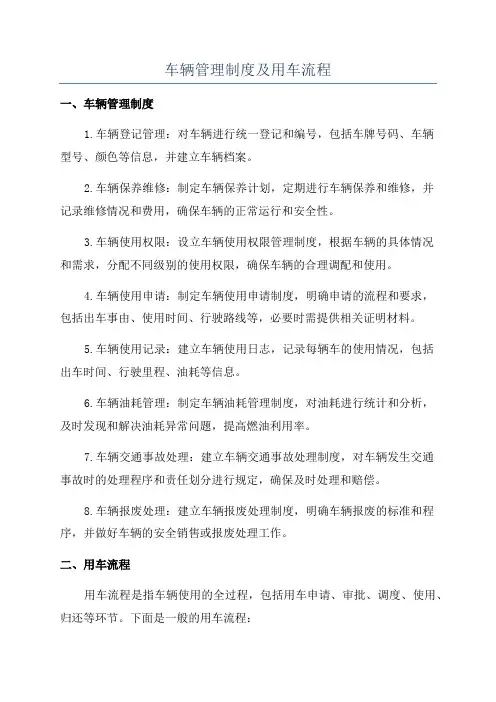 车辆管理制度及用车流程

一、车辆管理制度

1.车辆登记管理：对车辆进行统一登记和编号，包括车牌号码、车辆型号、颜色等信息，并建立车辆档案。

2.车辆保养维修：制定车辆保养计划，定期进行车辆保养和维修，并记录维修情况和费用，确保车辆的正常运行和安全性。

3.车辆使用权限：设立车辆使用权限管理制度，根据车辆的具体情况和需求，分配不同级别的使用权限，确保车辆的合理调配和使用。

4.车辆使用申请：制定车辆使用申请制度，明确申请的流程和要求，包括出车事由、使用时间、行驶路线等，必要时需提供相关证明材料。

5.车辆使用记录：建立车辆使用日志，记录每辆车的使用情况，包括出车时间、行驶里程、油耗等信息。

6.车辆油耗管理：制定车辆油耗管理制度，对油耗进行统计和分析，及时发现和解决油耗异常问题，提高燃油利用率。

7.车辆交通事故处理：建立车辆交通事故处理制度，对车辆发生交通事故时的处理程序和责任划分进行规定，确保及时处理和赔偿。

8.车辆报废处理：建立车辆报废处理制度，明确车辆报废的标准和程序，并做好车辆的安全销售或报废处理工作。

二、用车流程

用车流程是指车辆使用的全过程，包括用车申请、审批、调度、使用、归还等环节。下面是一般的用车流程：